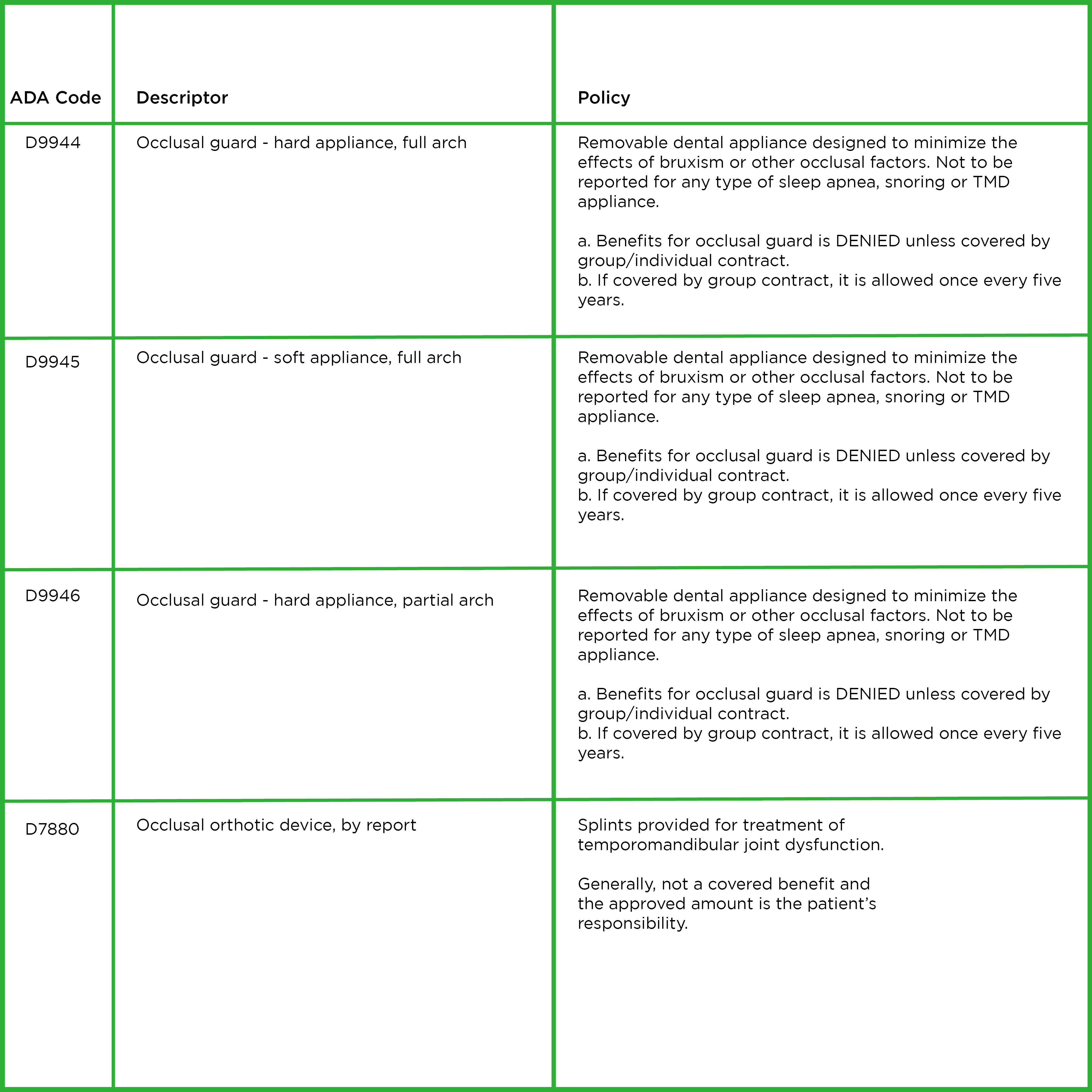 | ADA Code | Descriptor | Policy |
|---|---|---|
| D9944 | Occlusal guard - hard appliance, full arch | Removable dental appliance designed to minimize the effects of bruxism or other occlusal factors. Not to be reported for any type of sleep apnea, snoring or TMD appliance.<br><br>a. Benefits for occlusal guard is DENIED unless covered by group/individual contract.<br>b. If covered by group contract, it is allowed once every five years. |
| D9945 | Occlusal guard - soft appliance, full arch | Removable dental appliance designed to minimize the effects of bruxism or other occlusal factors. Not to be reported for any type of sleep apnea, snoring or TMD appliance.<br><br>a. Benefits for occlusal guard is DENIED unless covered by group/individual contract.<br>b. If covered by group contract, it is allowed once every five years. |
| D9946 | Occlusal guard - hard appliance, partial arch | Removable dental appliance designed to minimize the effects of bruxism or other occlusal factors. Not to be reported for any type of sleep apnea, snoring or TMD appliance.<br><br>a. Benefits for occlusal guard is DENIED unless covered by group/individual contract.<br>b. If covered by group contract, it is allowed once every five years. |
| D7880 | Occlusal orthotic device, by report | Splints provided for treatment of temporomandibular joint dysfunction.<br><br>Generally, not a covered benefit and the approved amount is the patient's responsibility. |